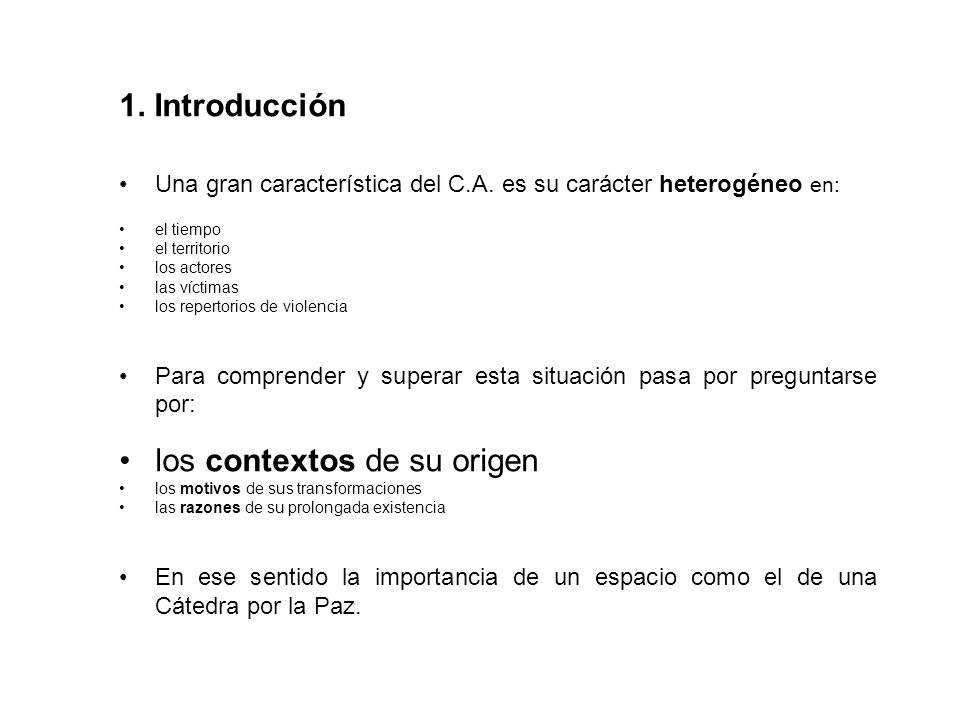 1. Introducción

• Una gran característica del C.A. es su carácter heterogéneo en:

• el tiempo
• el territorio
• los actores
• las víctimas
• los repertorios de violencia

• Para comprender y superar esta situación pasa por preguntarse por:

• los contextos de su origen
• los motivos de sus transformaciones
• las razones de su prolongada existencia

• En ese sentido la importancia de un espacio como el de una Cátedra por la Paz.